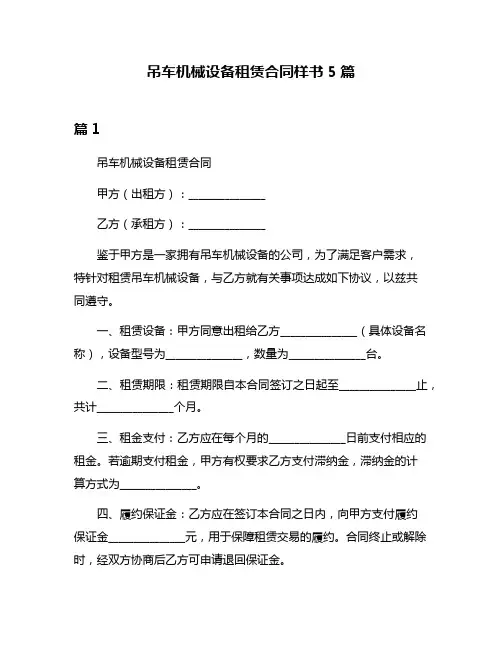 吊车机械设备租赁合同样书 5 篇

篇 1

吊车机械设备租赁合同

甲方（出租方）：______________

乙方（承租方）：______________

鉴于甲方是一家拥有吊车机械设备的公司，为了满足客户需求，特针对租赁吊车机械设备，与乙方就有关事项达成如下协议，以兹共同遵守。

一、租赁设备：甲方同意出租给乙方______________（具体设备名称），设备型号为______________，数量为______________台。

二、租赁期限：租赁期限自本合同签订之日起至______________止，共计______________个月。

三、租金支付：乙方应在每个月的______________日前支付相应的租金。若逾期支付租金，甲方有权要求乙方支付滞纳金，滞纳金的计算方式为______________。

四、履约保证金：乙方应在签订本合同之日内，向甲方支付履约保证金______________元，用于保障租赁交易的履约。合同终止或解除时，经双方协商后乙方可申请退回保证金。